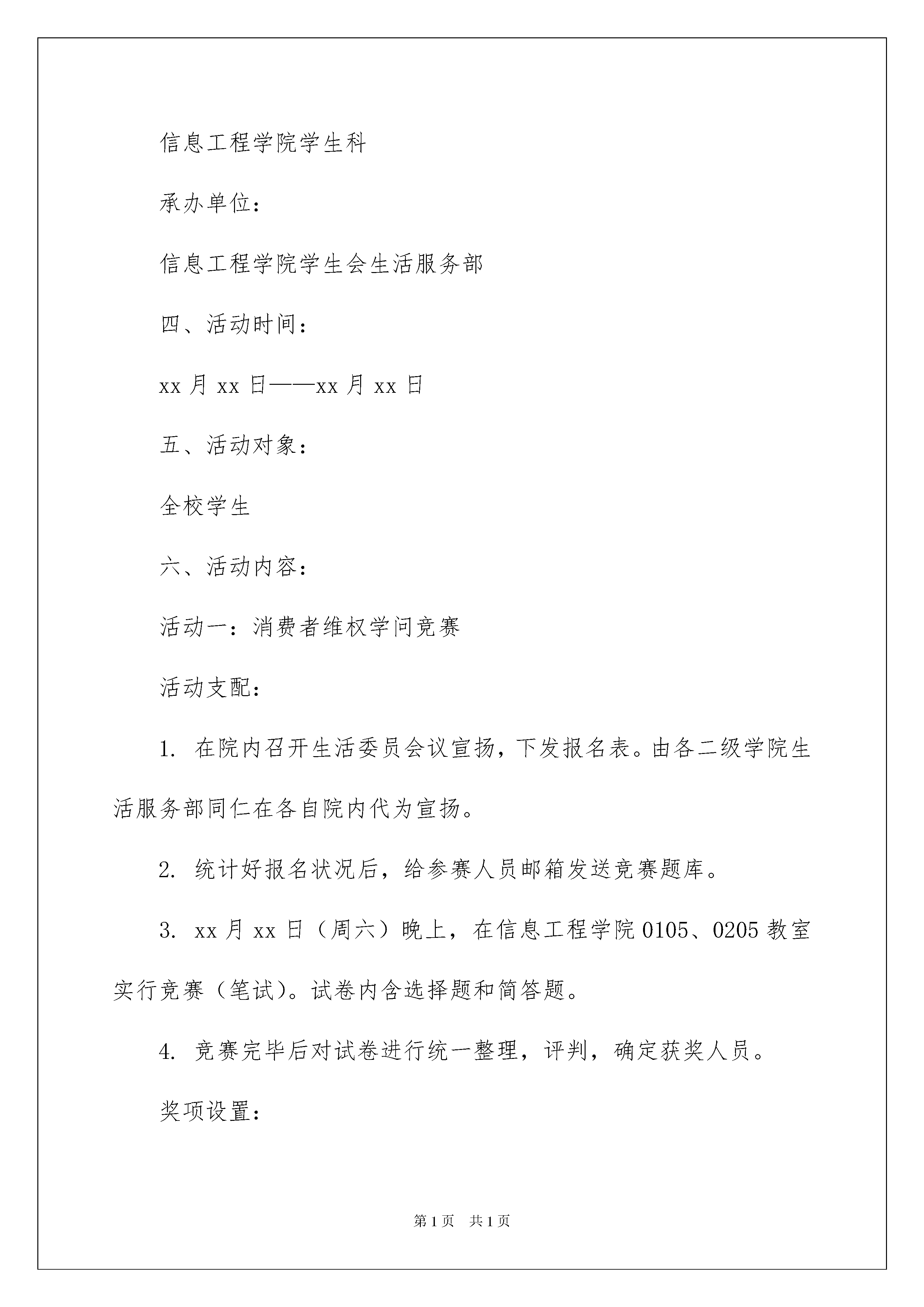 信息工程学院学生科

承办单位：

信息工程学院学生会生活服务部

四、活动时间：

xx 月 xx 日——xx 月 xx 日

五、活动对象：

全校学生

六、活动内容：

活动一：消费者维权学问竞赛

活动支配：

1. 在院内召开生活委员会议宣扬，下发报名表。由各二级学院生活服务部同仁在各自院内代为宣扬。

2. 统计好报名状况后，给参赛人员邮箱发送竞赛题库。

3. xx 月 xx 日（周六）晚上，在信息工程学院 0105、0205 教室实行竞赛（笔试）。试卷内含选择题和简答题。

4. 竞赛完毕后对试卷进行统一整理，评判，确定获奖人员。

奖项设置：

第 1 页　共 1 页